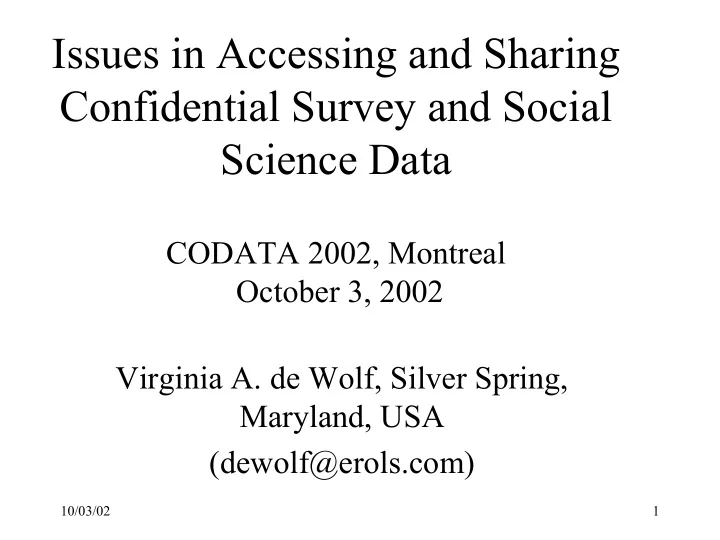 Issues in Accessing and Sharing Confidential Survey and Social Science Data

CODATA 2002, Montreal
October 3, 2002

Virginia A. de Wolf, Silver Spring, Maryland, USA
(dewolf@erols.com)

10/03/02

1